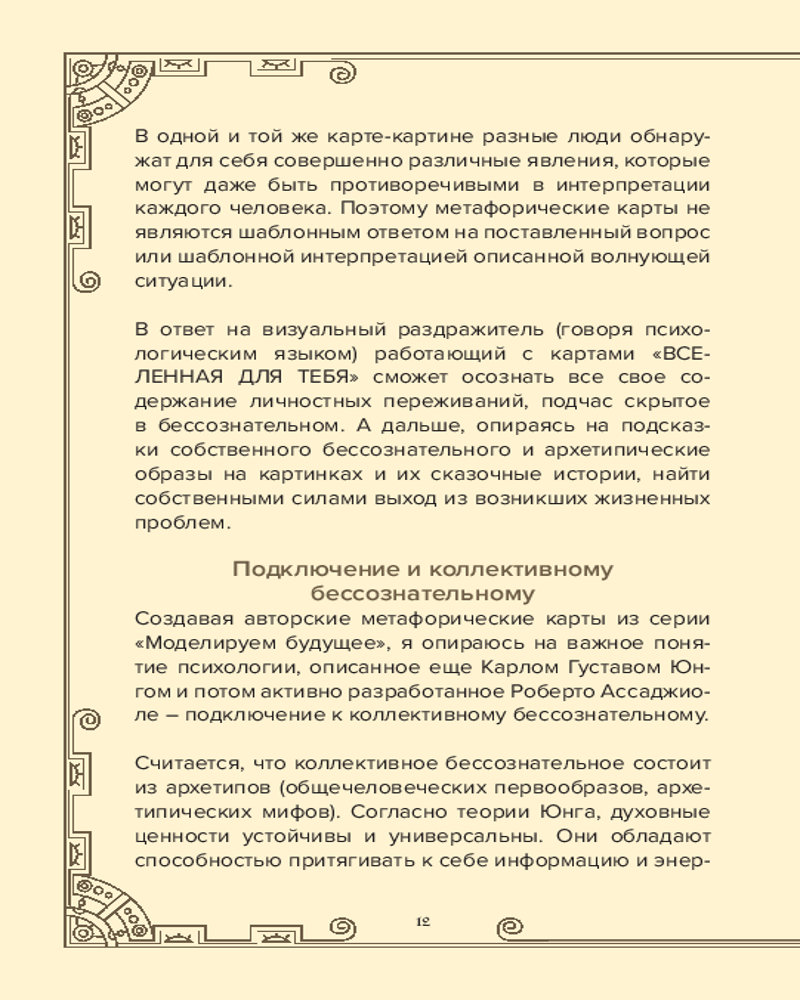 В одной и той же карте-картине разные люди обнаружат для себя совершенно различные явления, которые могут даже быть противоречивыми в интерпретации каждого человека. Поэтому метафорические карты не являются шаблонным ответом на поставленный вопрос или шаблонной интерпретацией описанной волнующей ситуации.

В ответ на визуальный раздражитель (говоря психологическим языком) работающий с картами «ВСЕЛЕННАЯ ДЛЯ ТЕБЯ» сможет осознать все свое содержание личностных переживаний, подчас скрытое в бессознательном. А дальше, опираясь на подсказки собственного бессознательного и архетипические образы на картинках и их сказочные истории, найти собственными силами выход из возникших жизненных проблем.

Подключение и коллективному бессознательному

Создавая авторские метафорические карты из серии «Моделируем будущее», я опираюсь на важное понятие психологии, описанное еще Карлом Густавом Юнгом и потом активно разработанное Роберто Ассаджиоле – подключение к коллективному бессознательному.

Считается, что коллективное бессознательное состоит из архетипов (общечеловеческих первообразов, архетипических мифов). Согласно теории Юнга, духовные ценности устойчивы и универсальны. Они обладают способностью притягивать к себе информацию и энер-

12